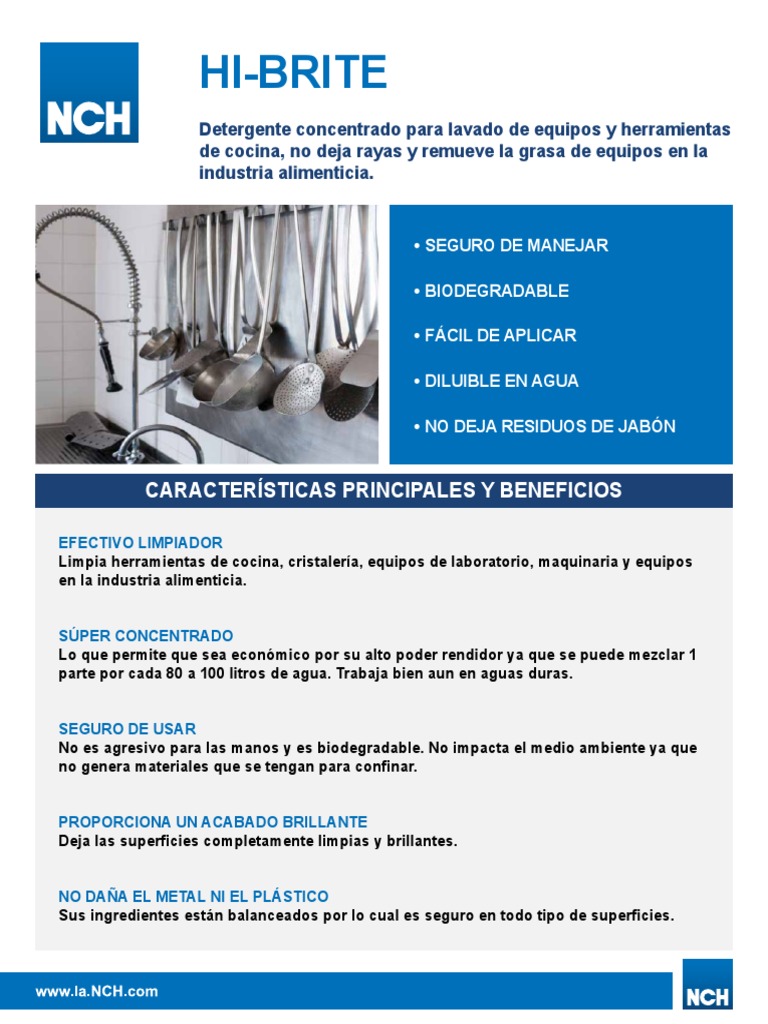 NCH

HI-BRITE

Detergente concentrado para lavado de equipos y herramientas de cocina, no deja rayas y remueve la grasa de equipos en la industria alimenticia.

• SEGURO DE MANEJAR

• BIODEGRADABLE

• FÁCIL DE APLICAR

• DILUIBLE EN AGUA

• NO DEJA RESIDUOS DE JABÓN

CARACTERÍSTICAS PRINCIPALES Y BENEFICIOS

EFECTIVO LIMPIADOR
Limpia herramientas de cocina, cristalería, equipos de laboratorio, maquinaria y equipos en la industria alimenticia.

SÚPER CONCENTRADO
Lo que permite que sea económico por su alto poder rendidor ya que se puede mezclar 1 parte por cada 80 a 100 litros de agua. Trabaja bien aun en aguas duras.

SEGURO DE USAR
No es agresivo para las manos y es biodegradable. No impacta el medio ambiente ya que no genera materiales que se tengan para confinar.

PROPORCIONA UN ACABADO BRILLANTE
Deja las superficies completamente limpias y brillantes.

NO DAÑA EL METAL NI EL PLÁSTICO
Sus ingredientes están balanceados por lo cual es seguro en todo tipo de superficies.

www.la.NCH.com

NCH